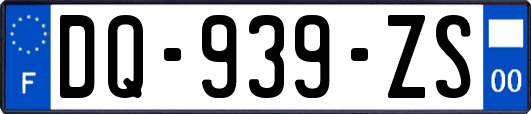 F

DQ-939-ZS

00